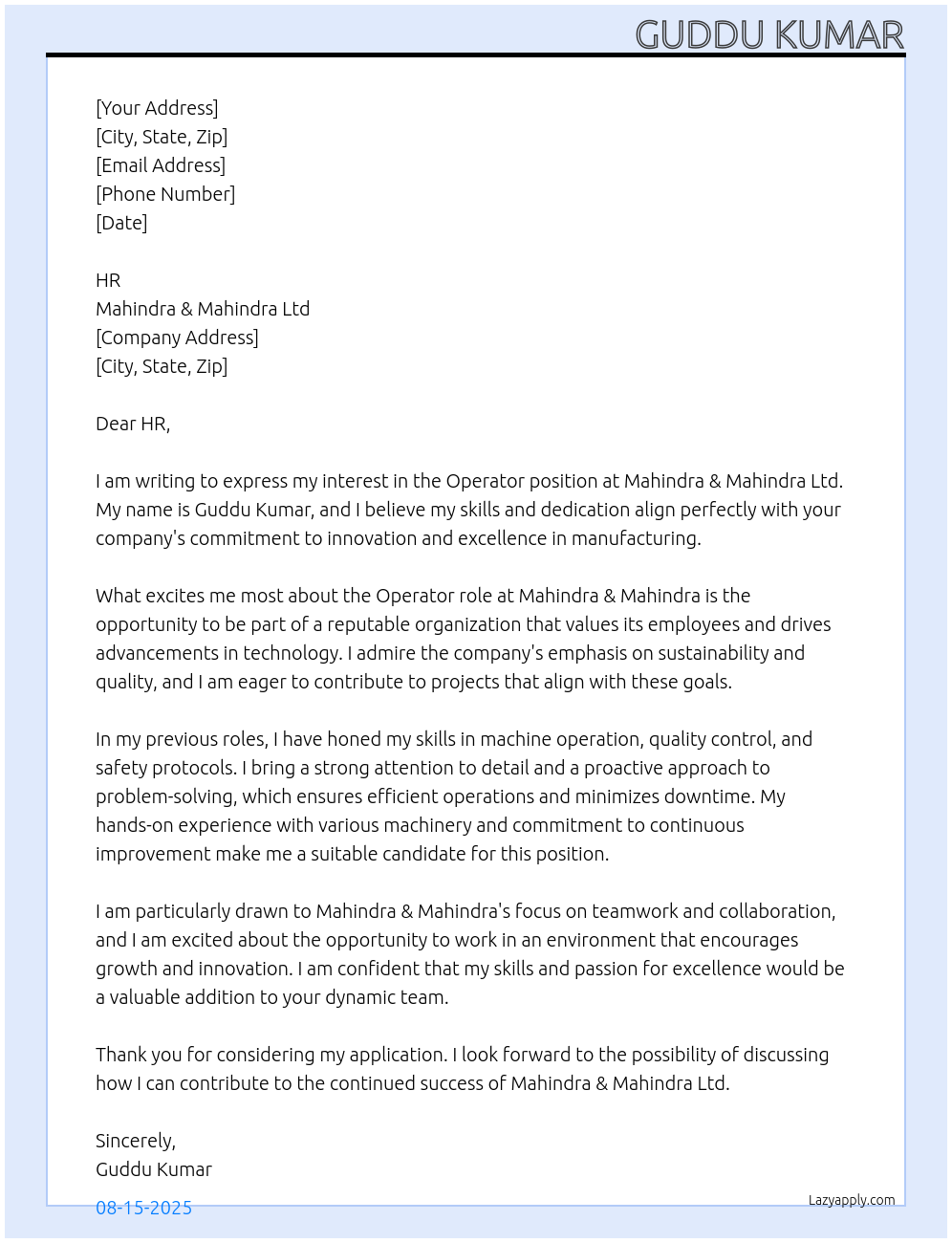 GUDDU KUMAR

[Your Address]
[City, State, Zip]
[Email Address]
[Phone Number]
[Date]

HR
Mahindra & Mahindra Ltd
[Company Address]
[City, State, Zip]

Dear HR,

I am writing to express my interest in the Operator position at Mahindra & Mahindra Ltd. My name is Guddu Kumar, and I believe my skills and dedication align perfectly with your company's commitment to innovation and excellence in manufacturing.

What excites me most about the Operator role at Mahindra & Mahindra is the opportunity to be part of a reputable organization that values its employees and drives advancements in technology. I admire the company's emphasis on sustainability and quality, and I am eager to contribute to projects that align with these goals.

In my previous roles, I have honed my skills in machine operation, quality control, and safety protocols. I bring a strong attention to detail and a proactive approach to problem-solving, which ensures efficient operations and minimizes downtime. My hands-on experience with various machinery and commitment to continuous improvement make me a suitable candidate for this position.

I am particularly drawn to Mahindra & Mahindra's focus on teamwork and collaboration, and I am excited about the opportunity to work in an environment that encourages growth and innovation. I am confident that my skills and passion for excellence would be a valuable addition to your dynamic team.

Thank you for considering my application. I look forward to the possibility of discussing how I can contribute to the continued success of Mahindra & Mahindra Ltd.

Sincerely,
Guddu Kumar

08-15-2025

Lazyapply.com